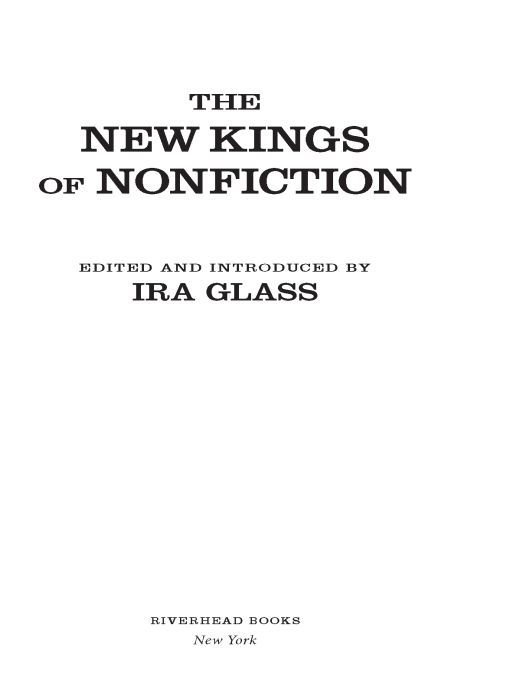 THE
NEW KINGS
OF NONFICTION

EDITED AND INTRODUCED BY
IRA GLASS

RIVERHEAD BOOKS
New York